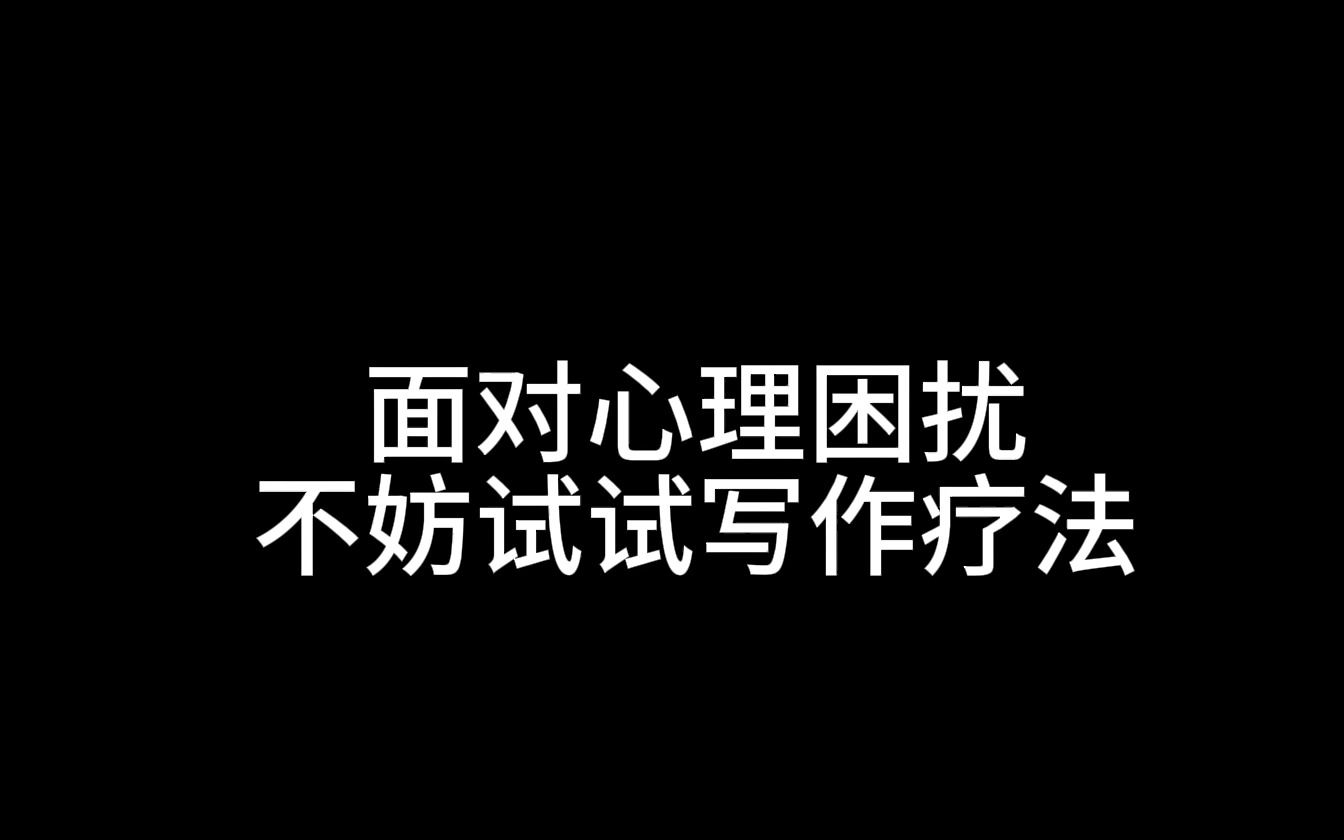 面对心理困扰
不妨试试写作疗法